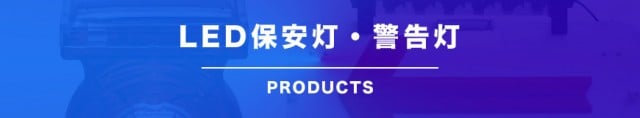 LED保安灯・警告灯

PRODUCTS